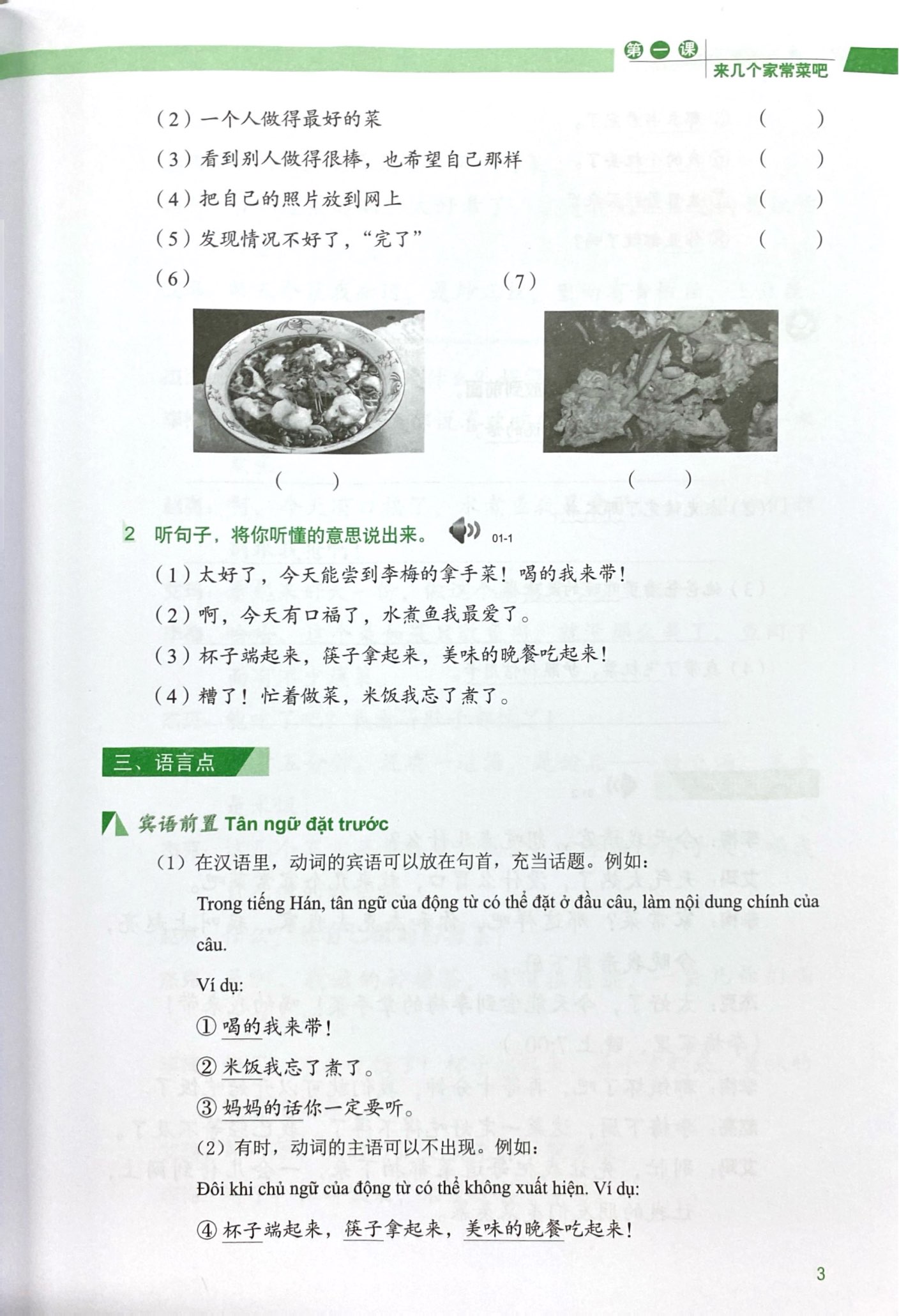 第一课 来几个家常菜吧

（2）一个人做得最好的菜 （ ）

（3）看到别人做得很棒，也希望自己那样 （ ）

（4）把自己的照片放到网上 （ ）

（5）发现情况不好了，“完了” （ ）

（6） （7）

（ ） （ ）

2 听句子，将你听懂的意思说出来。 01-1

（1）太好了，今天能尝到李梅的拿手菜！喝的我来带！

（2）啊，今天有口福了，水煮鱼我最爱了。

（3）杯子端起来，筷子拿起来，美味的晚餐吃起来！

（4）糟了！忙着做菜，米饭我忘了煮了。

三、语言点

宾语前置 Tân ngữ đặt trước

（1）在汉语里，动词的宾语可以放在句首，充当话题。例如：

Trong tiếng Hán, tân ngữ của động từ có thể đặt ở đầu câu, làm nội dung chính của câu.

Ví dụ:

① 喝的我来带！

② 米饭我忘了煮了。

③ 妈妈的话你一定要听。

（2）有时，动词的主语可以不出现。例如：

Đôi khi chủ ngữ của động từ có thể không xuất hiện. Ví dụ:

④ 杯子端起来，筷子拿起来，美味的晚餐吃起来！

3